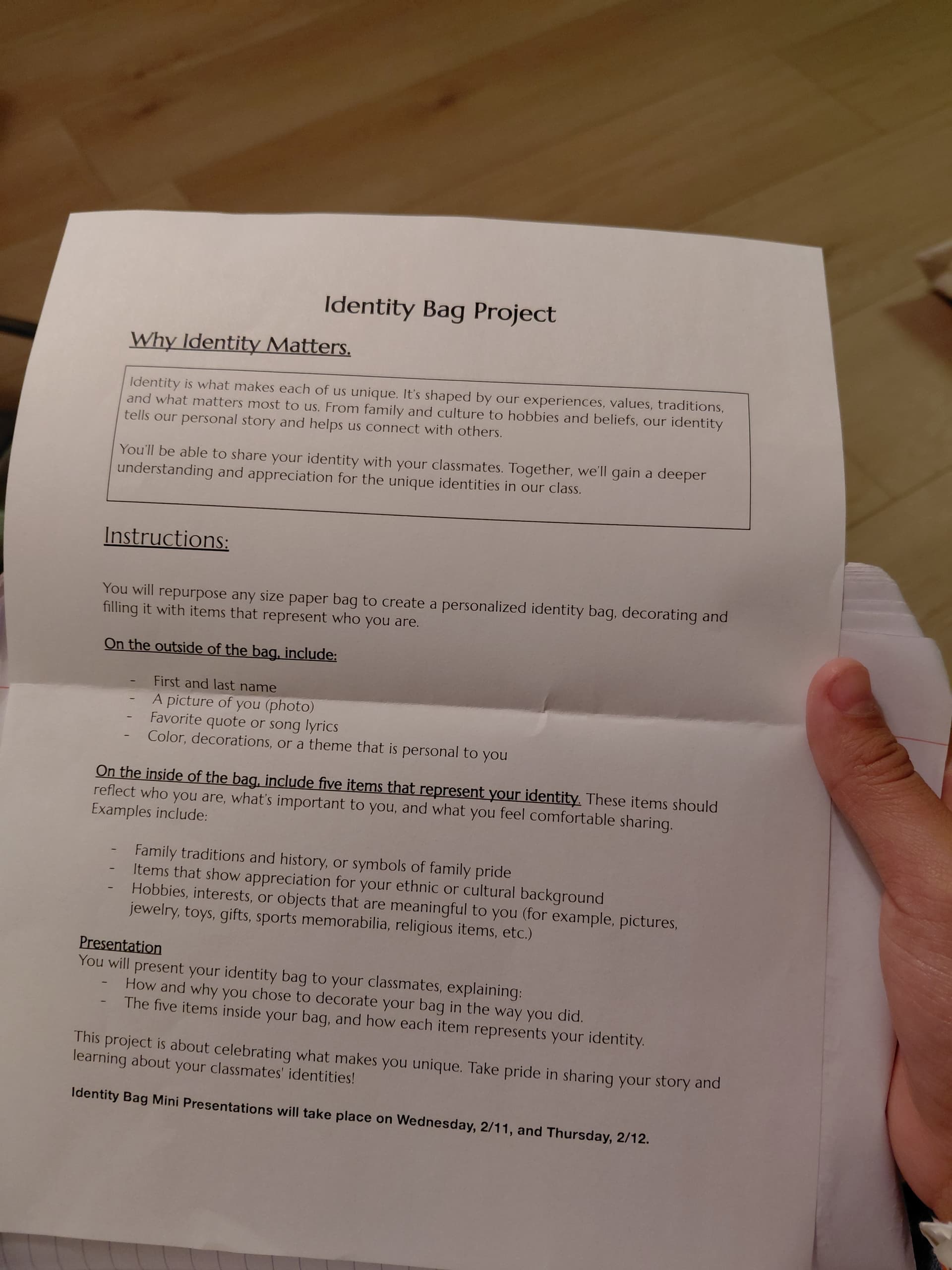 Identity Bag Project

Why Identity Matters.

Identity is what makes each of us unique. It's shaped by our experiences, values, traditions, and what matters most to us. From family and culture to hobbies and beliefs, our identity tells our personal story and helps us connect with others.

You'll be able to share your identity with your classmates. Together, we'll gain a deeper understanding and appreciation for the unique identities in our class.

Instructions:

You will repurpose any size paper bag to create a personalized identity bag, decorating and filling it with items that represent who you are.

On the outside of the bag, include:

- First and last name
- A picture of you (photo)
- Favorite quote or song lyrics
- Color, decorations, or a theme that is personal to you

On the inside of the bag, include five items that represent your identity. These items should reflect who you are, what's important to you, and what you feel comfortable sharing. Examples include:

- Family traditions and history, or symbols of family pride
- Items that show appreciation for your ethnic or cultural background
- Hobbies, interests, or objects that are meaningful to you (for example, pictures, jewelry, toys, gifts, sports memorabilia, religious items, etc.)

Presentation
You will present your identity bag to your classmates, explaining:
- How and why you chose to decorate your bag in the way you did.
- The five items inside your bag, and how each item represents your identity.

This project is about celebrating what makes you unique. Take pride in sharing your story and learning about your classmates' identities!

Identity Bag Mini Presentations will take place on Wednesday, 2/11, and Thursday, 2/12.